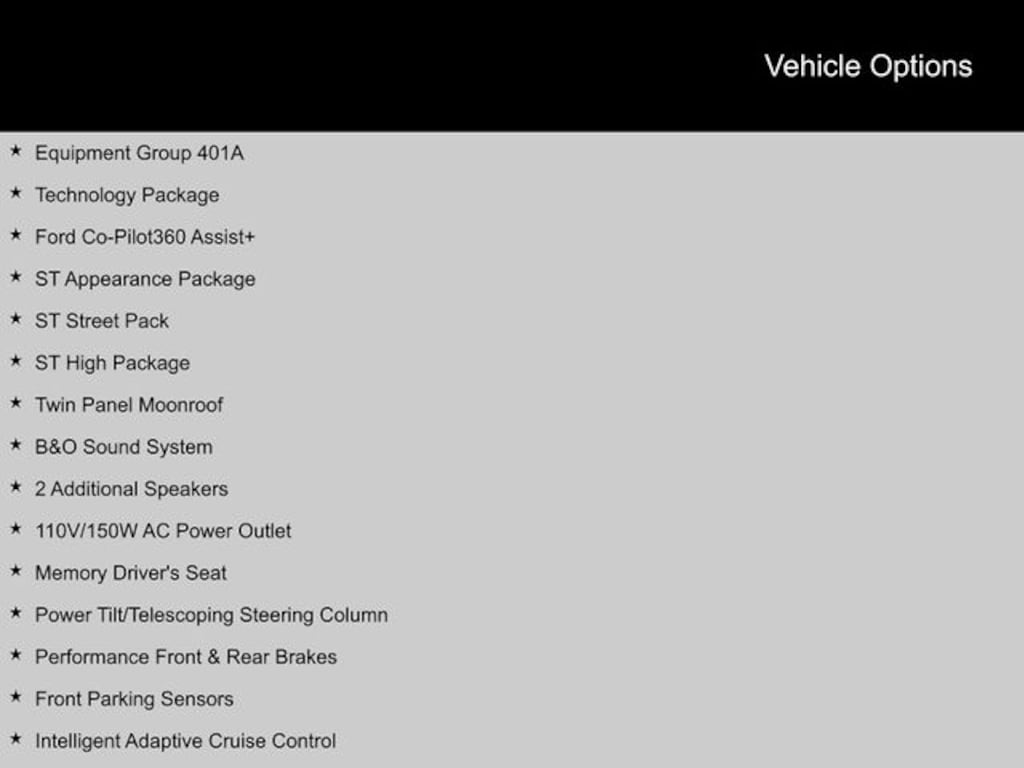 Vehicle Options

★ Equipment Group 401A
★ Technology Package
★ Ford Co-Pilot360 Assist+
★ ST Appearance Package
★ ST Street Pack
★ ST High Package
★ Twin Panel Moonroof
★ B&O Sound System
★ 2 Additional Speakers
★ 110V/150W AC Power Outlet
★ Memory Driver's Seat
★ Power Tilt/Telescoping Steering Column
★ Performance Front & Rear Brakes
★ Front Parking Sensors
★ Intelligent Adaptive Cruise Control